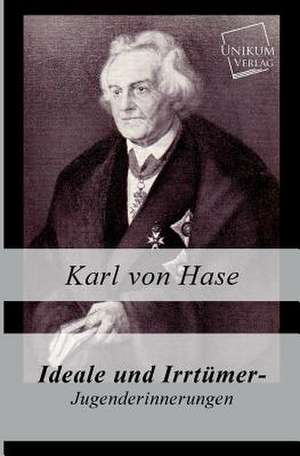 UNIKUM VERLAG

Karl von Hase

Ideale und Irrtümer-
Jugenderinnerungen